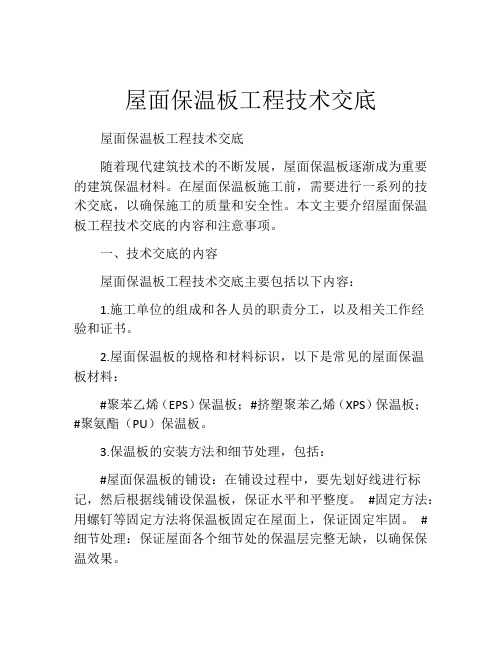 屋面保温板工程技术交底

屋面保温板工程技术交底

随着现代建筑技术的不断发展，屋面保温板逐渐成为重要的建筑保温材料。在屋面保温板施工前，需要进行一系列的技术交底，以确保施工的质量和安全性。本文主要介绍屋面保温板工程技术交底的内容和注意事项。

一、技术交底的内容

屋面保温板工程技术交底主要包括以下内容：

1.施工单位的组成和各人员的职责分工，以及相关工作经验和证书。

2.屋面保温板的规格和材料标识，以下是常见的屋面保温板材料：

#聚苯乙烯（EPS）保温板；#挤塑聚苯乙烯（XPS）保温板；#聚氨酯（PU）保温板。

3.保温板的安装方法和细节处理，包括：

#屋面保温板的铺设：在铺设过程中，要先划好线进行标记，然后根据线铺设保温板，保证水平和平整度。 #固定方法：用螺钉等固定方法将保温板固定在屋面上，保证固定牢固。 #细节处理：保证屋面各个细节处的保温层完整无缺，以确保保温效果。